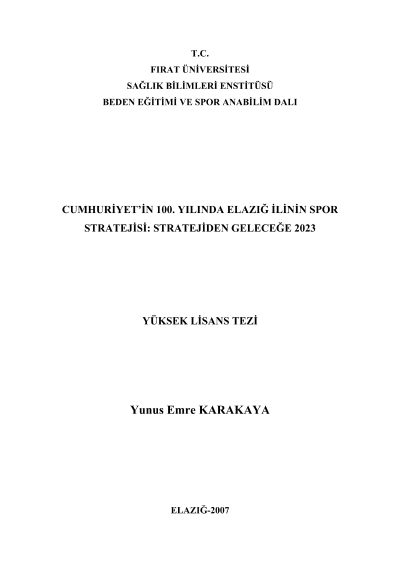 T.C.
FIRAT ÜNİVERSİTESİ
SAĞLIK BİLİMLERİ ENSTİTÜSÜ
BEDEN EĞİTİMİ VE SPOR ANABİLİM DALI

CUMHURİYET'İN 100. YILINDA ELAZIĞ İLİNİN SPOR STRATEJİSİ: STRATEJİDEN GELECEĞE 2023

YÜKSEK LİSANS TEZİ

Yunus Emre KARAKAYA

ELAZIĞ-2007